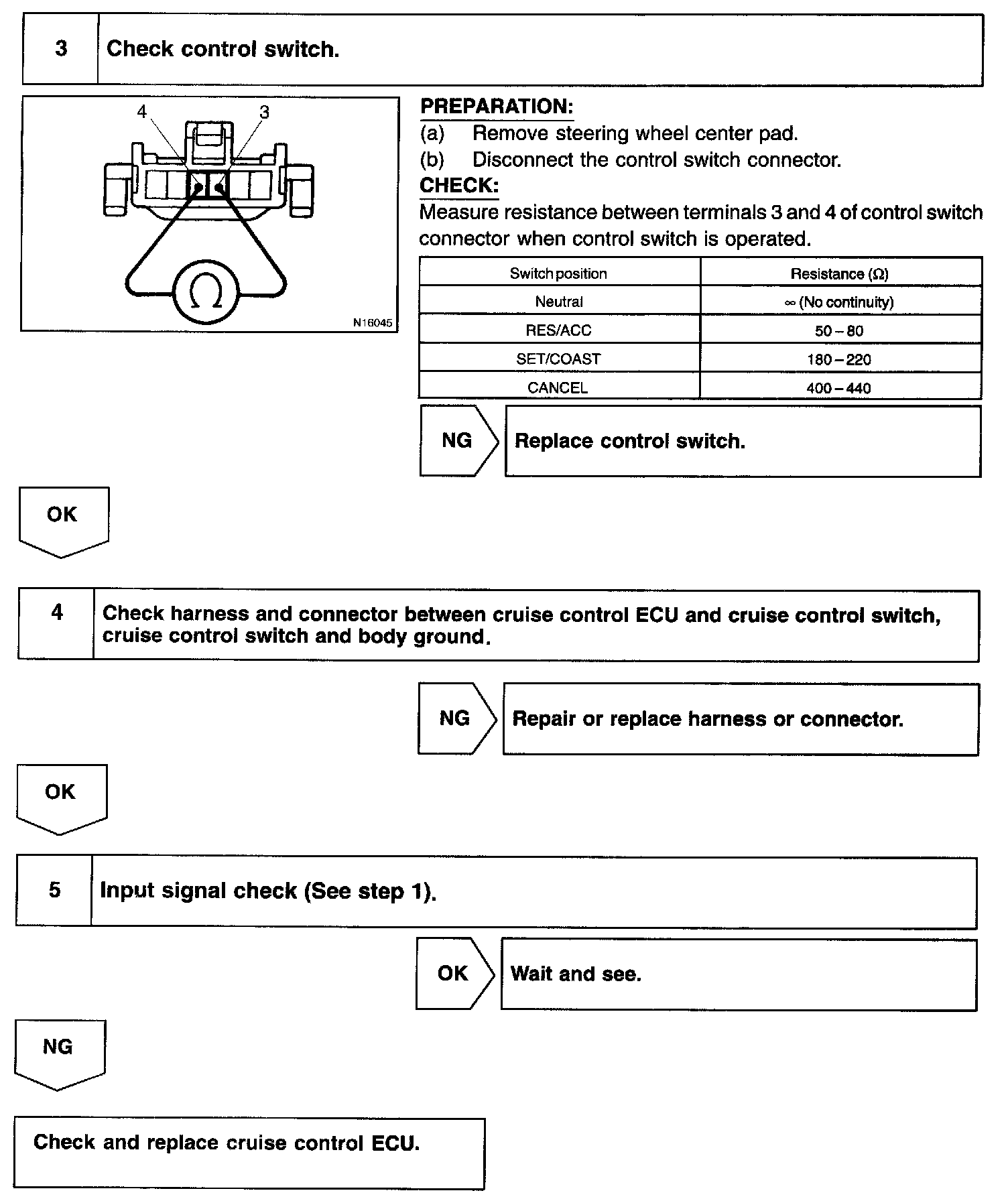 3 Check control switch.

4 3

$\Omega$

N16045

PREPARATION:
(a) Remove steering wheel center pad.
(b) Disconnect the control switch connector.

CHECK:
Measure resistance between terminals 3 and 4 of control switch connector when control switch is operated.

| Switch position | Resistance ($\Omega$) |
|---|---|
| Neutral | $\infty$ (No continuity) |
| RES/ACC | 50 – 80 |
| SET/COAST | 180 – 220 |
| CANCEL | 400 – 440 |

NG Replace control switch.

OK

4 Check harness and connector between cruise control ECU and cruise control switch, cruise control switch and body ground.

NG Repair or replace harness or connector.

OK

5 Input signal check (See step 1).

OK Wait and see.

NG

Check and replace cruise control ECU.